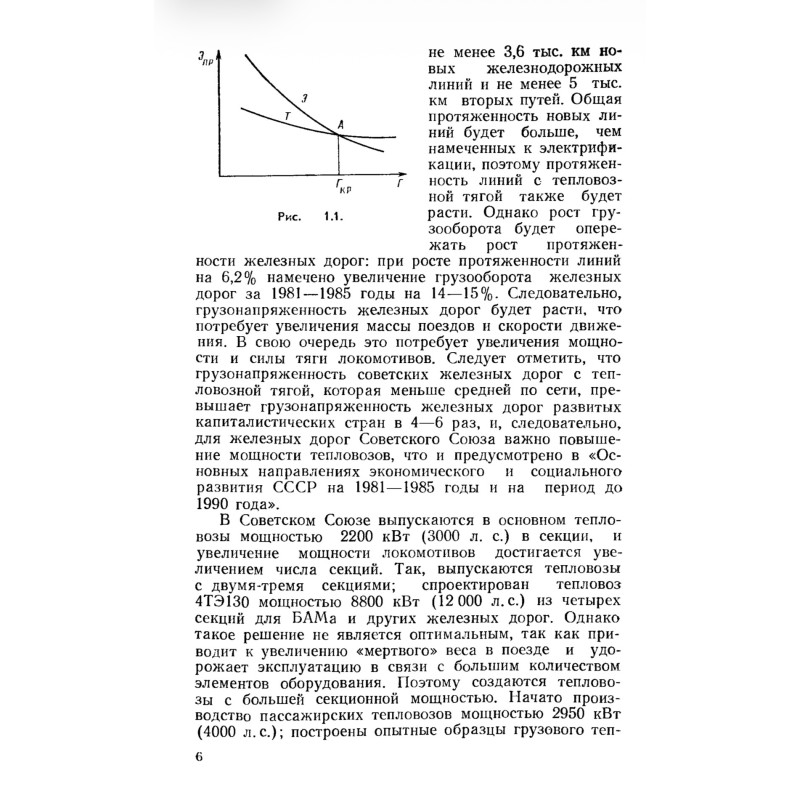 $З_{пр}$

Э

Т

А

$Г_{кр}$

Г

Рис. 1.1.

не менее 3,6 тыс. км новых железнодорожных линий и не менее 5 тыс. км вторых путей. Общая протяженность новых линий будет больше, чем намеченных к электрификации, поэтому протяженность линий с тепловозной тягой также будет расти. Однако рост грузооборота будет опережать рост протяженности железных дорог: при росте протяженности линий на 6,2% намечено увеличение грузооборота железных дорог за 1981—1985 годы на 14—15%. Следовательно, грузонапряженность железных дорог будет расти, что потребует увеличения массы поездов и скорости движения. В свою очередь это потребует увеличения мощности и силы тяги локомотивов. Следует отметить, что грузонапряженность советских железных дорог с тепловозной тягой, которая меньше средней по сети, превышает грузонапряженность железных дорог развитых капиталистических стран в 4—6 раз, и, следовательно, для железных дорог Советского Союза важно повышение мощности тепловозов, что и предусмотрено в «Основных направлениях экономического и социального развития СССР на 1981—1985 годы и на период до 1990 года».

В Советском Союзе выпускаются в основном тепловозы мощностью 2200 кВт (3000 л. с.) в секции, и увеличение мощности локомотивов достигается увеличением числа секций. Так, выпускаются тепловозы с двумя-тремя секциями; спроектирован тепловоз 4ТЭ130 мощностью 8800 кВт (12 000 л. с.) из четырех секций для БАМа и других железных дорог. Однако такое решение не является оптимальным, так как приводит к увеличению «мертвого» веса в поезде и удорожает эксплуатацию в связи с большим количеством элементов оборудования. Поэтому создаются тепловозы с большей секционной мощностью. Начато производство пассажирских тепловозов мощностью 2950 кВт (4000 л. с.); построены опытные образцы грузового теп-

6